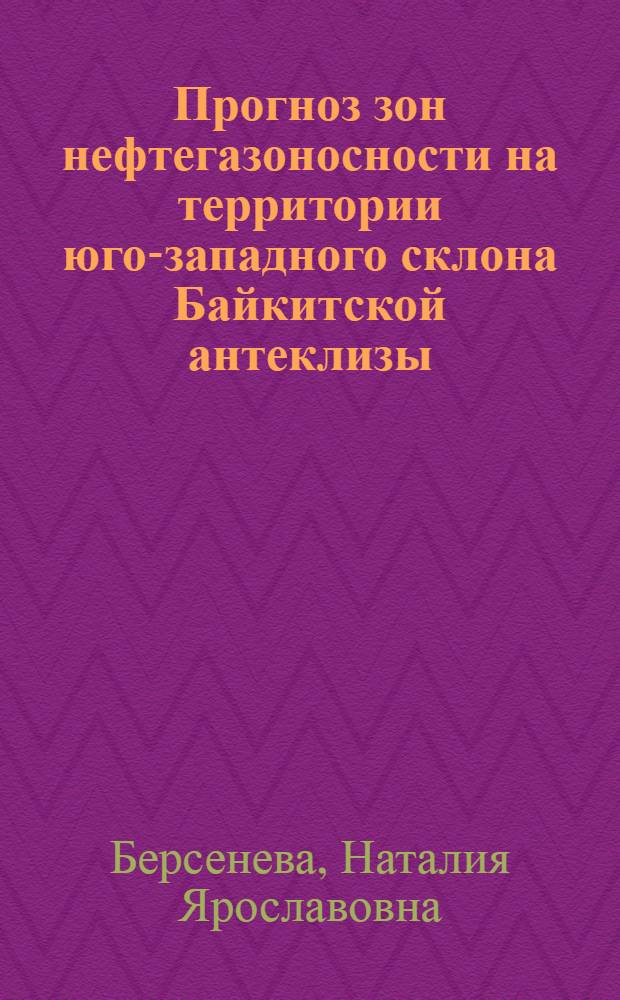 Прогноз зон нефтегазоносности на территории юго-западного склона Байкитской антеклизы

Берсенева, Наталия Ярославовна